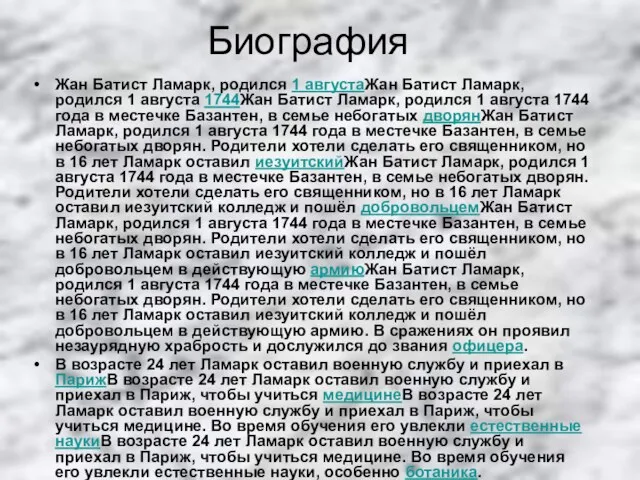 Биография

• Жан Батист Ламарк, родился 1 августаЖан Батист Ламарк, родился 1 августа 1744Жан Батист Ламарк, родился 1 августа 1744 года в местечке Базантен, в семье небогатых дворянЖан Батист Ламарк, родился 1 августа 1744 года в местечке Базантен, в семье небогатых дворян. Родители хотели сделать его священником, но в 16 лет Ламарк оставил иезуитскийЖан Батист Ламарк, родился 1 августа 1744 года в местечке Базантен, в семье небогатых дворян. Родители хотели сделать его священником, но в 16 лет Ламарк оставил иезуитский колледж и пошёл добровольцемЖан Батист Ламарк, родился 1 августа 1744 года в местечке Базантен, в семье небогатых дворян. Родители хотели сделать его священником, но в 16 лет Ламарк оставил иезуитский колледж и пошёл добровольцем в действующую армиюЖан Батист Ламарк, родился 1 августа 1744 года в местечке Базантен, в семье небогатых дворян. Родители хотели сделать его священником, но в 16 лет Ламарк оставил иезуитский колледж и пошёл добровольцем в действующую армию. В сражениях он проявил незаурядную храбрость и дослужился до звания офицера.

• В возрасте 24 лет Ламарк оставил военную службу и приехал в ПарижВ возрасте 24 лет Ламарк оставил военную службу и приехал в Париж, чтобы учиться медицинеВ возрасте 24 лет Ламарк оставил военную службу и приехал в Париж, чтобы учиться медицине. Во время обучения его увлекли естественные наукиВ возрасте 24 лет Ламарк оставил военную службу и приехал в Париж, чтобы учиться медицине. Во время обучения его увлекли естественные науки, особенно ботаника.